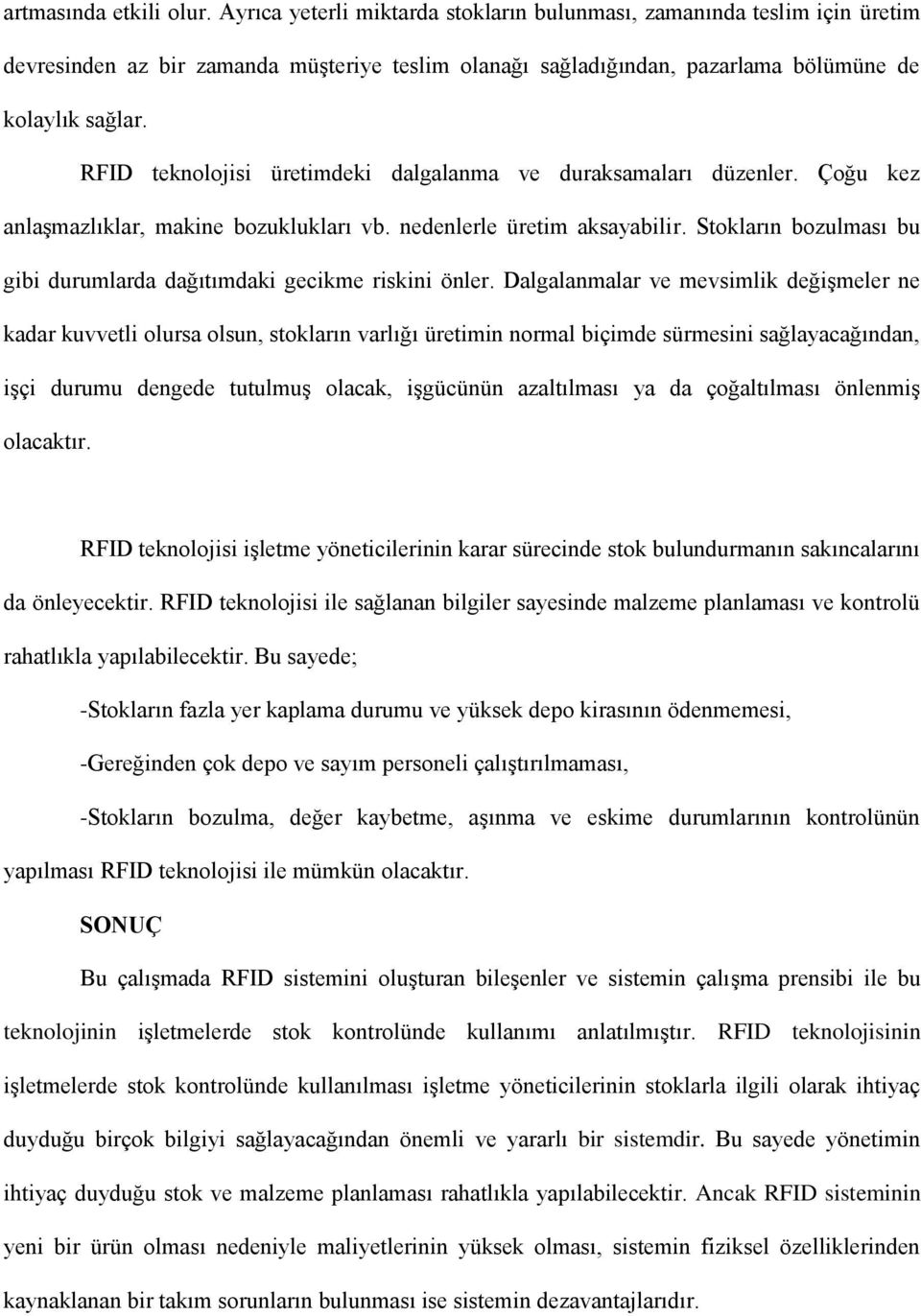 artmasında etkili olur. Ayrıca yeterli miktarda stokların bulunması, zamanında teslim için üretim devresinden az bir zamanda müşteriye teslim olanağı sağladığından, pazarlama bölümüne de kolaylık sağlar.

RFID teknolojisi üretimdeki dalgalanma ve duraksamaları düzenler. Çoğu kez anlaşmazlıklar, makine bozuklukları vb. nedenlerle üretim aksayabilir. Stokların bozulması bu gibi durumlarda dağıtımdaki gecikme riskini önler. Dalgalanmalar ve mevsimlik değişmeler ne kadar kuvvetli olursa olsun, stokların varlığı üretimin normal biçimde sürmesini sağlayacağından, işçi durumu dengede tutulmuş olacak, işgücünün azaltılması ya da çoğaltılması önlenmiş olacaktır.

RFID teknolojisi işletme yöneticilerinin karar sürecinde stok bulundurmanın sakıncalarını da önleyecektir. RFID teknolojisi ile sağlanan bilgiler sayesinde malzeme planlaması ve kontrolü rahatlıkla yapılabilecektir. Bu sayede;

-Stokların fazla yer kaplama durumu ve yüksek depo kirasının ödenmemesi,

-Gereğinden çok depo ve sayım personeli çalıştırılmaması,

-Stokların bozulma, değer kaybetme, aşınma ve eskime durumlarının kontrolünün yapılması RFID teknolojisi ile mümkün olacaktır.

SONUÇ

Bu çalışmada RFID sistemini oluşturan bileşenler ve sistemin çalışma prensibi ile bu teknolojinin işletmelerde stok kontrolünde kullanımı anlatılmıştır. RFID teknolojisinin işletmelerde stok kontrolünde kullanılması işletme yöneticilerinin stoklarla ilgili olarak ihtiyaç duyduğu birçok bilgiyi sağlayacağından önemli ve yararlı bir sistemdir. Bu sayede yönetimin ihtiyaç duyduğu stok ve malzeme planlaması rahatlıkla yapılabilecektir. Ancak RFID sisteminin yeni bir ürün olması nedeniyle maliyetlerinin yüksek olması, sistemin fiziksel özelliklerinden kaynaklanan bir takım sorunların bulunması ise sistemin dezavantajlarıdır.